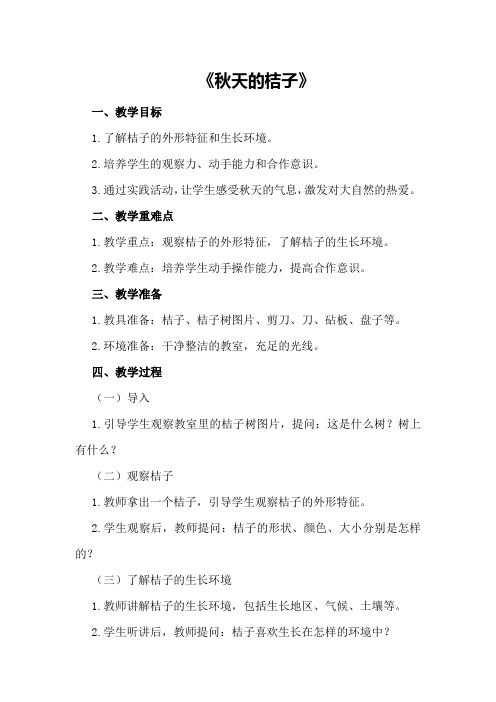 《秋天的桔子》

一、教学目标

1.了解桔子的外形特征和生长环境。

2.培养学生的观察力、动手能力和合作意识。

3.通过实践活动，让学生感受秋天的气息，激发对大自然的热爱。

二、教学重难点

1.教学重点：观察桔子的外形特征，了解桔子的生长环境。

2.教学难点：培养学生动手操作能力，提高合作意识。

三、教学准备

1.教具准备：桔子、桔子树图片、剪刀、刀、砧板、盘子等。

2.环境准备：干净整洁的教室，充足的光线。

四、教学过程

（一）导入

1.引导学生观察教室里的桔子树图片，提问：这是什么树？树上有什么？

（二）观察桔子

1.教师拿出一个桔子，引导学生观察桔子的外形特征。

2.学生观察后，教师提问：桔子的形状、颜色、大小分别是怎样的？

（三）了解桔子的生长环境

1.教师讲解桔子的生长环境，包括生长地区、气候、土壤等。

2.学生听讲后，教师提问：桔子喜欢生长在怎样的环境中？